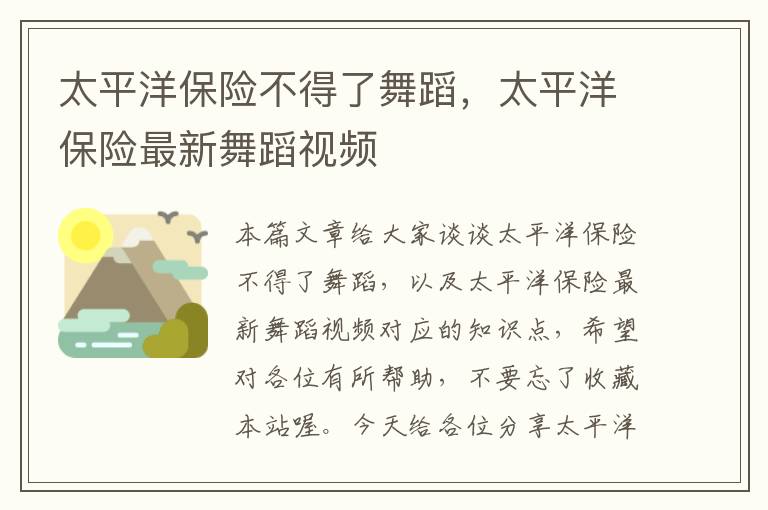 太平洋保险不得了舞蹈，太平洋保险最新舞蹈视频

本篇文章给大家谈谈太平洋保险不得了舞蹈，以及太平洋保险最新舞蹈视频对应的知识点，希望对各位有所帮助，不要忘了收藏本站喔。今天给各位分享太平洋